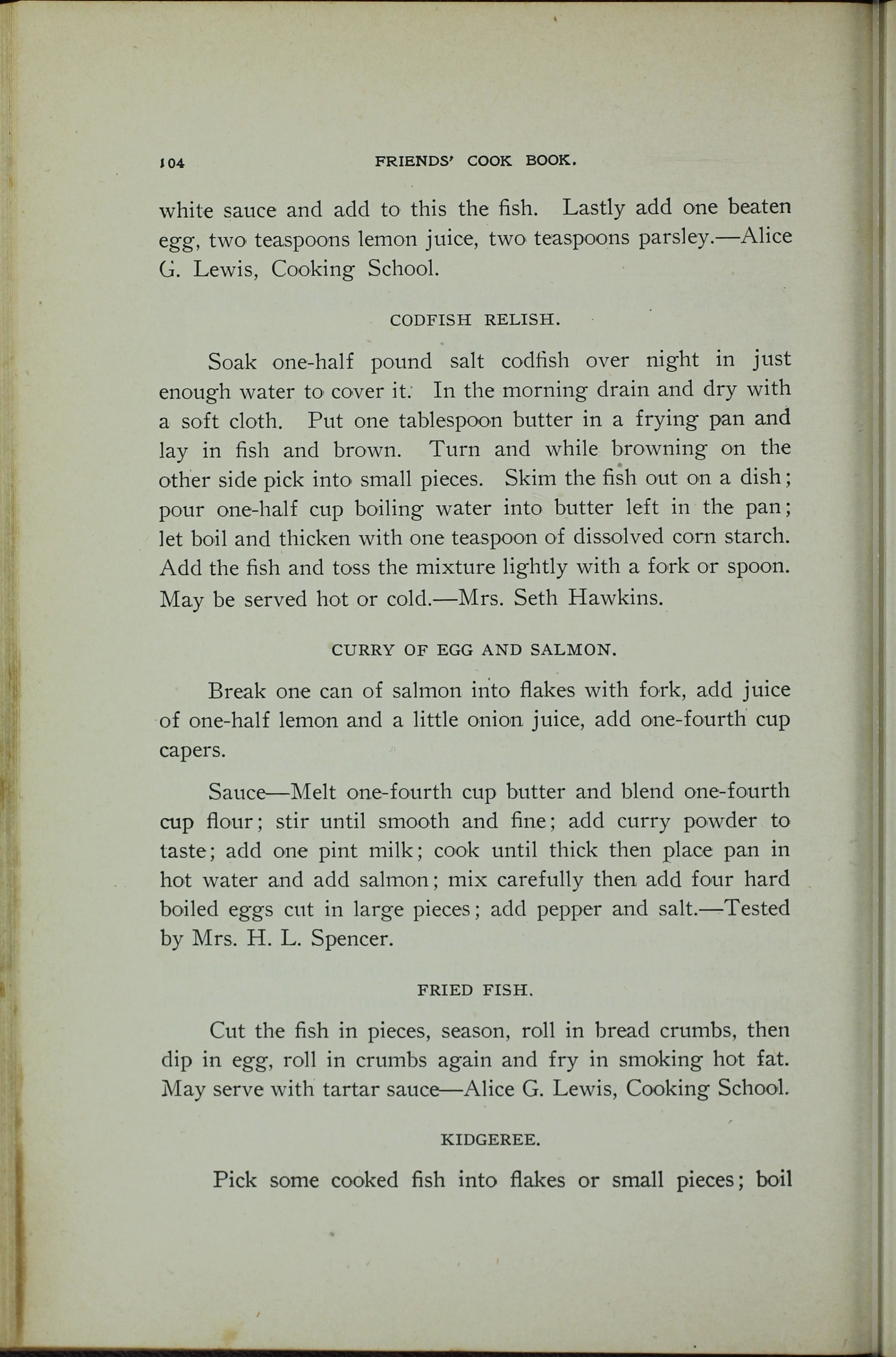 104 FRIENDS' COOK BOOK.

white sauce and add to this the fish. Lastly add one beaten egg, two teaspoons lemon juice, two teaspoons parsley.—Alice G. Lewis, Cooking School.

CODFISH RELISH.

Soak one-half pound salt codfish over night in just enough water to cover it. In the morning drain and dry with a soft cloth. Put one tablespoon butter in a frying pan and lay in fish and brown. Turn and while browning on the other side pick into small pieces. Skim the fish out on a dish; pour one-half cup boiling water into butter left in the pan; let boil and thicken with one teaspoon of dissolved corn starch. Add the fish and toss the mixture lightly with a fork or spoon. May be served hot or cold.—Mrs. Seth Hawkins.

CURRY OF EGG AND SALMON.

Break one can of salmon into flakes with fork, add juice of one-half lemon and a little onion juice, add one-fourth cup capers.

Sauce—Melt one-fourth cup butter and blend one-fourth cup flour; stir until smooth and fine; add curry powder to taste; add one pint milk; cook until thick then place pan in hot water and add salmon; mix carefully then add four hard boiled eggs cut in large pieces; add pepper and salt.—Tested by Mrs. H. L. Spencer.

FRIED FISH.

Cut the fish in pieces, season, roll in bread crumbs, then dip in egg, roll in crumbs again and fry in smoking hot fat. May serve with tartar sauce—Alice G. Lewis, Cooking School.

KIDGEREE.

Pick some cooked fish into flakes or small pieces; boil